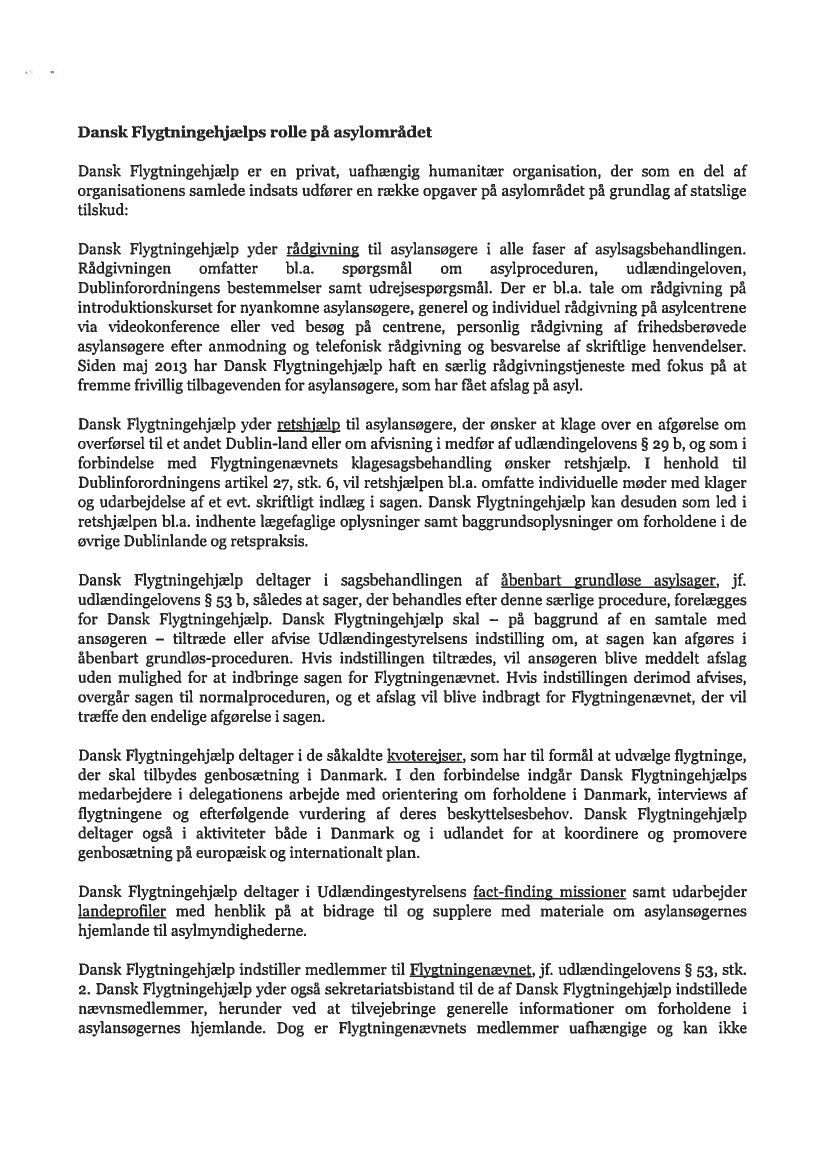 Dansk Flygtningehjælps rolle på asylområdet

Dansk Flygtningehjælp er en privat, uafhængig humanitær organisation, der som en del af organisationens samlede indsats udfører en række opgaver på asylområdet på grundlag af statslige tilskud:

Dansk Flygtningehjælp yder rådgivning til asylansøgere i alle faser af asylsagsbehandlingen. Rådgivningen omfatter bl.a. spørgsmål om asylproceduren, udlændingeloven, Dublinforordningens bestemmelser samt udrejsespørgsmål. Der er bl.a. tale om rådgivning på introduktionskurset for nyankomne asylansøgere, generel og individuel rådgivning på asylcentrene via videokonference eller ved besøg på centrene, personlig rådgivning af frihedsberøvede asylansøgere efter anmodning og telefonisk rådgivning og besvarelse af skriftlige henvendelser. Siden maj 2013 har Dansk Flygtningehjælp haft en særlig rådgivningstjeneste med fokus på at fremme frivillig tilbagevenden for asylansøgere, som har fået afslag på asyl.

Dansk Flygtningehjælp yder retshjælp til asylansøgere, der ønsker at klage over en afgørelse om overførsel til et andet Dublin-land eller om afvisning i medfør af udlændingelovens § 29 b, og som i forbindelse med Flygtningenævnets klagesagsbehandling ønsker retshjælp. I henhold til Dublinforordningens artikel 27, stk. 6, vil retshjælpen bl.a. omfatte individuelle møder med klager og udarbejdelse af et evt. skriftligt indlæg i sagen. Dansk Flygtningehjælp kan desuden som led i retshjælpen bl.a. indhente lægefaglige oplysninger samt baggrundsoplysninger om forholdene i de øvrige Dublinlande og retspraksis.

Dansk Flygtningehjælp deltager i sagsbehandlingen af åbenbart grundløse asylsager, jf. udlændingelovens § 53 b, således at sager, der behandles efter denne særlige procedure, forelægges for Dansk Flygtningehjælp. Dansk Flygtningehjælp skal – på baggrund af en samtale med ansøgeren – tiltræde eller afvise Udlændingestyrelsens indstilling om, at sagen kan afgøres i åbenbart grundløs-proceduren. Hvis indstillingen tiltrædes, vil ansøgeren blive meddelt afslag uden mulighed for at indbringe sagen for Flygtningenævnet. Hvis indstillingen derimod afvises, overgår sagen til normalproceduren, og et afslag vil blive indbragt for Flygtningenævnet, der vil træffe den endelige afgørelse i sagen.

Dansk Flygtningehjælp deltager i de såkaldte kvoterejser, som har til formål at udvælge flygtninge, der skal tilbydes genbosætning i Danmark. I den forbindelse indgår Dansk Flygtningehjælps medarbejdere i delegationens arbejde med orientering om forholdene i Danmark, interviews af flygtningene og efterfølgende vurdering af deres beskyttelsesbehov. Dansk Flygtningehjælp deltager også i aktiviteter både i Danmark og i udlandet for at koordinere og promovere genbosætning på europæisk og internationalt plan.

Dansk Flygtningehjælp deltager i Udlændingestyrelsens fact-finding missioner samt udarbejder landeprofiler med henblik på at bidrage til og supplere med materiale om asylansøgernes hjemlande til asylmyndighederne.

Dansk Flygtningehjælp indstiller medlemmer til Flygtningenævnet, jf. udlændingelovens § 53, stk. 2. Dansk Flygtningehjælp yder også sekretariatsbistand til de af Dansk Flygtningehjælp indstillede nævnsmedlemmer, herunder ved at tilvejebringe generelle informationer om forholdene i asylansøgernes hjemlande. Dog er Flygtningenævnets medlemmer uafhængige og kan ikke